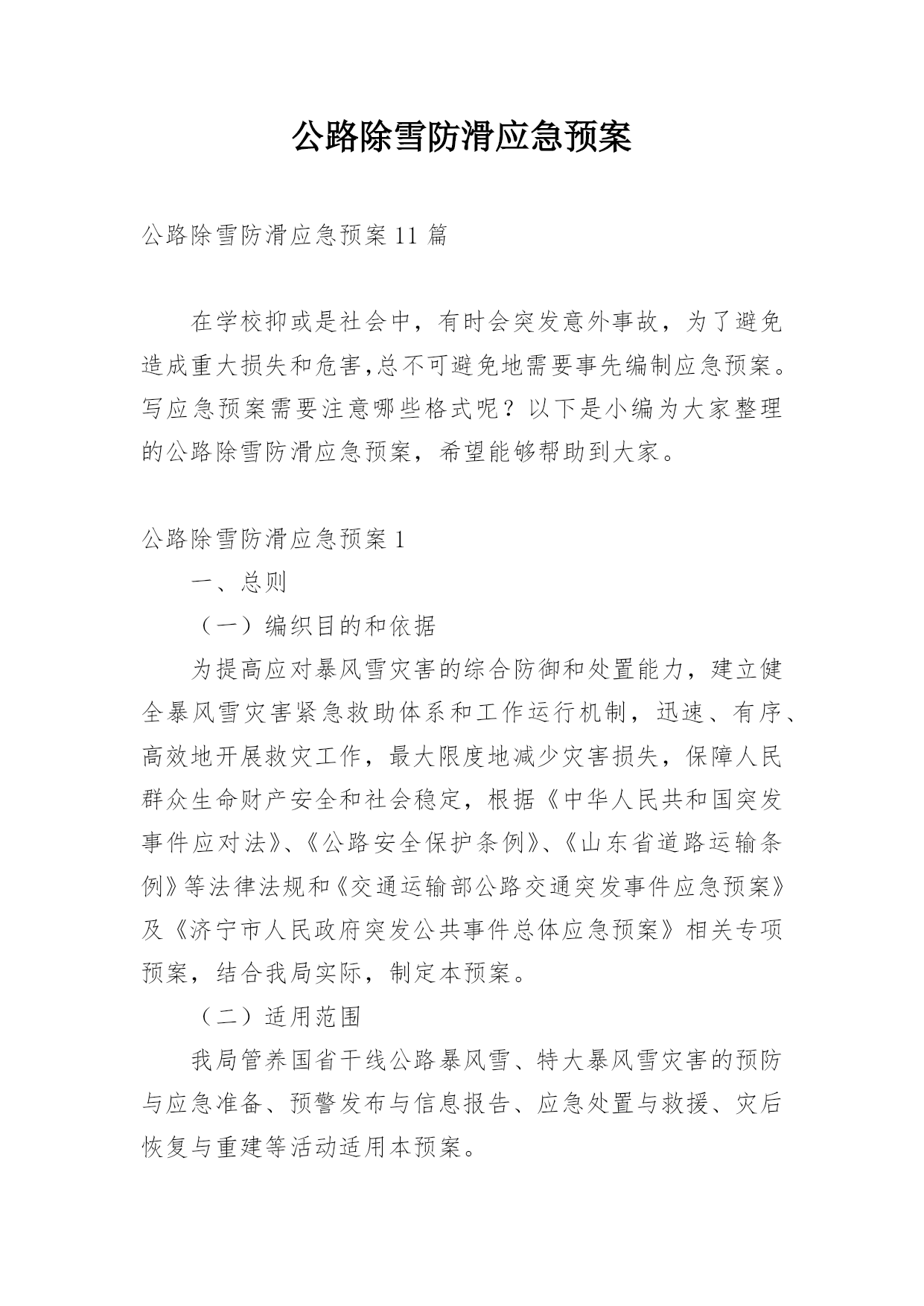 公路除雪防滑应急预案

公路除雪防滑应急预案 11 篇

在学校抑或是社会中，有时会突发意外事故，为了避免造成重大损失和危害,总不可避免地需要事先编制应急预案。写应急预案需要注意哪些格式呢？以下是小编为大家整理的公路除雪防滑应急预案，希望能够帮助到大家。

公路除雪防滑应急预案 1

一、总则

（一）编织目的和依据

为提高应对暴风雪灾害的综合防御和处置能力，建立健全暴风雪灾害紧急救助体系和工作运行机制，迅速、有序、高效地开展救灾工作，最大限度地减少灾害损失，保障人民群众生命财产安全和社会稳定，根据《中华人民共和国突发事件应对法》、《公路安全保护条例》、《山东省道路运输条例》等法律法规和《交通运输部公路交通突发事件应急预案》及《济宁市人民政府突发公共事件总体应急预案》相关专项预案，结合我局实际，制定本预案。

（二）适用范围

我局管养国省干线公路暴风雪、特大暴风雪灾害的预防与应急准备、预警发布与信息报告、应急处置与救援、灾后恢复与重建等活动适用本预案。